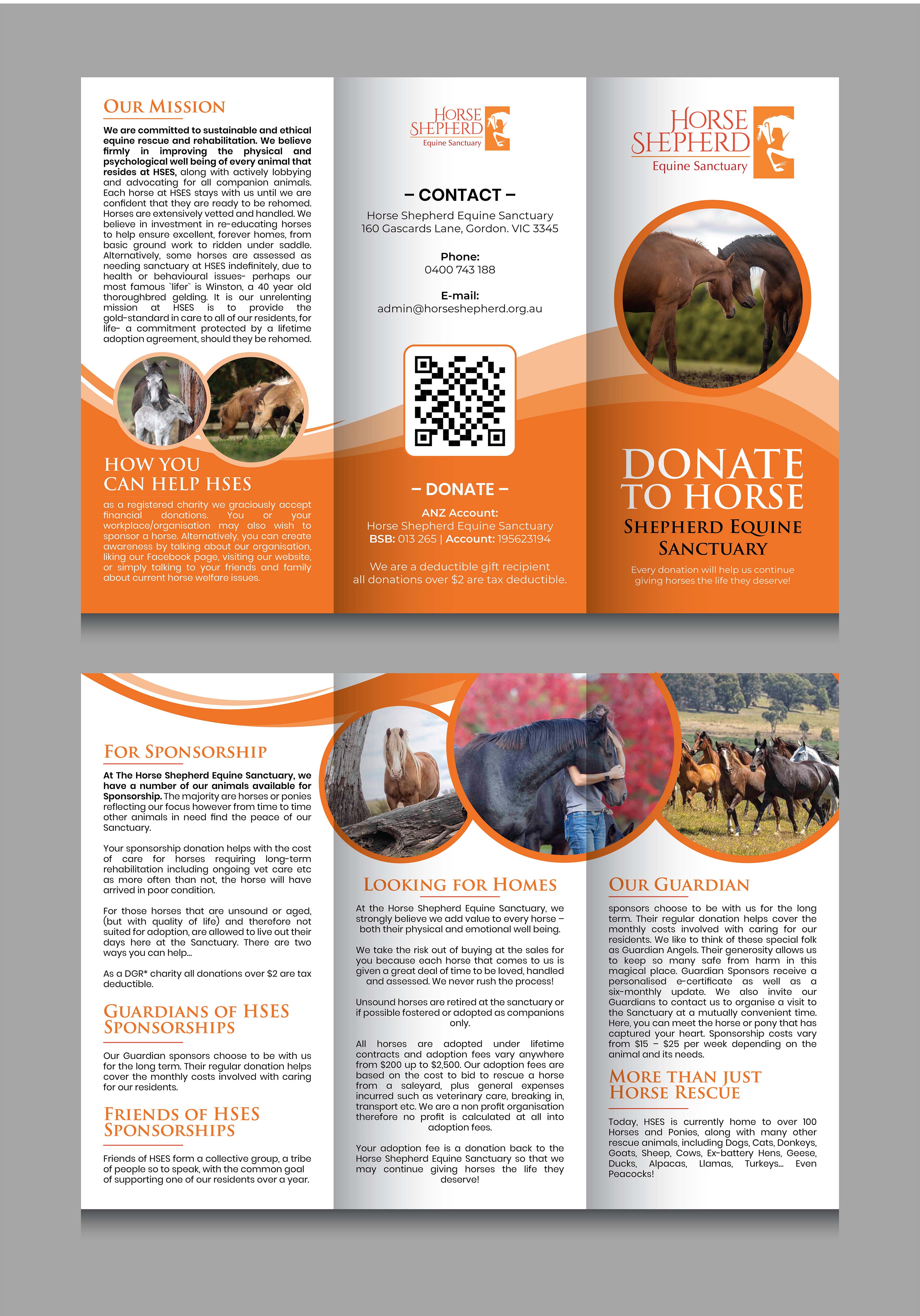 OUR MISSION

We are committed to sustainable and ethical equine rescue and rehabilitation. We believe firmly in improving the physical and psychological well being of every animal that resides at HSES, along with actively lobbying and advocating for all companion animals. Each horse at HSES stays with us until we are confident that they are ready to be rehomed. Horses are extensively vetted and handled. We believe in investment in re-educating horses to help ensure excellent, forever homes, from basic ground work to ridden under saddle. Alternatively, some horses are assessed as needing sanctuary at HSES indefinitely, due to health or behavioural issues- perhaps our most famous `lifer` is Winston, a 40 year old thoroughbred gelding. It is our unrelenting mission at HSES is to provide the gold-standard in care to all of our residents, for life- a commitment protected by a lifetime adoption agreement, should they be rehomed.

HOW YOU CAN HELP HSES

as a registered charity we graciously accept financial donations. You or your workplace/organisation may also wish to sponsor a horse. Alternatively, you can create awareness by talking about our organisation, liking our Facebook page, visiting our website, or simply talking to your friends and family about current horse welfare issues.

HORSE SHEPHERD Equine Sanctuary

– CONTACT –

Horse Shepherd Equine Sanctuary
160 Gascards Lane, Gordon. VIC 3345

Phone:
0400 743 188

E-mail:
admin@horseshepherd.org.au

– DONATE –

ANZ Account:
Horse Shepherd Equine Sanctuary
BSB: 013 265 | Account: 195623194

We are a deductible gift recipient
all donations over $2 are tax deductible.

HORSE SHEPHERD Equine Sanctuary

DONATE TO HORSE
SHEPHERD EQUINE SANCTUARY

Every donation will help us continue giving horses the life they deserve!

FOR SPONSORSHIP

At The Horse Shepherd Equine Sanctuary, we have a number of our animals available for Sponsorship. The majority are horses or ponies reflecting our focus however from time to time other animals in need find the peace of our Sanctuary.

Your sponsorship donation helps with the cost of care for horses requiring long-term rehabilitation including ongoing vet care etc as more often than not, the horse will have arrived in poor condition.

For those horses that are unsound or aged, (but with quality of life) and therefore not suited for adoption, are allowed to live out their days here at the Sanctuary. There are two ways you can help...

As a DGR* charity all donations over $2 are tax deductible.

GUARDIANS OF HSES SPONSORSHIPS

Our Guardian sponsors choose to be with us for the long term. Their regular donation helps cover the monthly costs involved with caring for our residents.

FRIENDS OF HSES SPONSORSHIPS

Friends of HSES form a collective group, a tribe of people so to speak, with the common goal of supporting one of our residents over a year.

LOOKING FOR HOMES

At the Horse Shepherd Equine Sanctuary, we strongly believe we add value to every horse – both their physical and emotional well being.

We take the risk out of buying at the sales for you because each horse that comes to us is given a great deal of time to be loved, handled and assessed. We never rush the process!

Unsound horses are retired at the sanctuary or if possible fostered or adopted as companions only.

All horses are adopted under lifetime contracts and adoption fees vary anywhere from $200 up to $2,500. Our adoption fees are based on the cost to bid to rescue a horse from a saleyard, plus general expenses incurred such as veterinary care, breaking in, transport etc. We are a non profit organisation therefore no profit is calculated at all into adoption fees.

Your adoption fee is a donation back to the Horse Shepherd Equine Sanctuary so that we may continue giving horses the life they deserve!

OUR GUARDIAN

sponsors choose to be with us for the long term. Their regular donation helps cover the monthly costs involved with caring for our residents. We like to think of these special folk as Guardian Angels. Their generosity allows us to keep so many safe from harm in this magical place. Guardian Sponsors receive a personalised e-certificate as well as a six-monthly update. We also invite our Guardians to contact us to organise a visit to the Sanctuary at a mutually convenient time. Here, you can meet the horse or pony that has captured your heart. Sponsorship costs vary from $15 – $25 per week depending on the animal and its needs.

MORE THAN JUST HORSE RESCUE

Today, HSES is currently home to over 100 Horses and Ponies, along with many other rescue animals, including Dogs, Cats, Donkeys, Goats, Sheep, Cows, Ex-battery Hens, Geese, Ducks, Alpacas, Llamas, Turkeys... Even Peacocks!